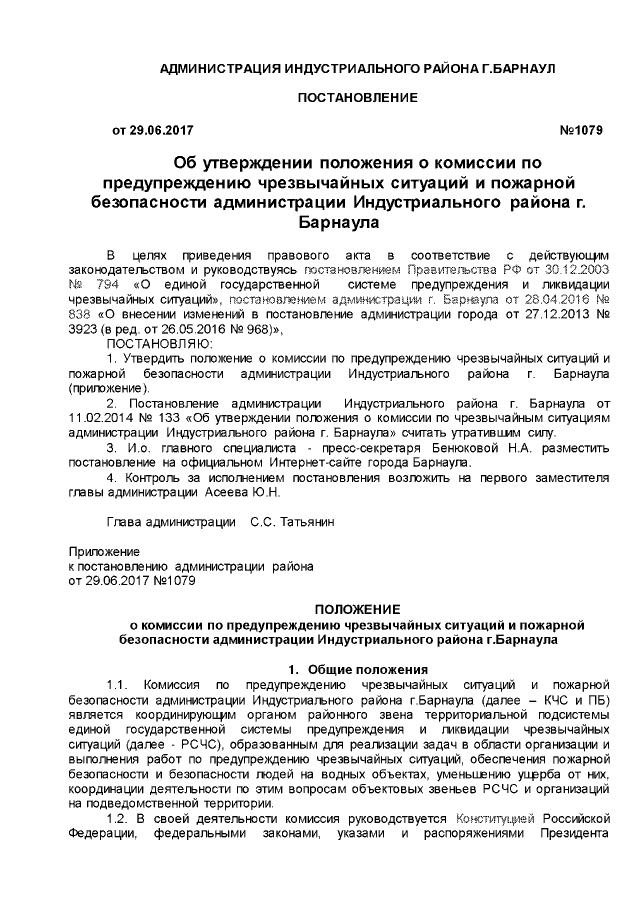 АДМИНИСТРАЦИЯ ИНДУСТРИАЛЬНОГО РАЙОНА Г.БАРНАУЛ

ПОСТАНОВЛЕНИЕ

от 29.06.2017 №1079

Об утверждении положения о комиссии по предупреждению чрезвычайных ситуаций и пожарной безопасности администрации Индустриального района г. Барнаула

В целях приведения правового акта в соответствие с действующим законодательством и руководствуясь постановлением Правительства РФ от 30.12.2003 № 794 «О единой государственной системе предупреждения и ликвидации чрезвычайных ситуаций», постановлением администрации г. Барнаула от 28.04.2016 № 838 «О внесении изменений в постановление администрации города от 27.12.2013 № 3923 (в ред. от 26.05.2016 № 968)»,

ПОСТАНОВЛЯЮ:

1. Утвердить положение о комиссии по предупреждению чрезвычайных ситуаций и пожарной безопасности администрации Индустриального района г. Барнаула (приложение).

2. Постановление администрации Индустриального района г. Барнаула от 11.02.2014 № 133 «Об утверждении положения о комиссии по чрезвычайным ситуациям администрации Индустриального района г. Барнаула» считать утратившим силу.

3. И.о. главного специалиста - пресс-секретаря Бенюковой Н.А. разместить постановление на официальном Интернет-сайте города Барнаула.

4. Контроль за исполнением постановления возложить на первого заместителя главы администрации Асеева Ю.Н.

Глава администрации С.С. Татьянин

Приложение
к постановлению администрации района
от 29.06.2017 №1079

ПОЛОЖЕНИЕ
о комиссии по предупреждению чрезвычайных ситуаций и пожарной безопасности администрации Индустриального района г.Барнаула

1. Общие положения

1.1. Комиссия по предупреждению чрезвычайных ситуаций и пожарной безопасности администрации Индустриального района г.Барнаула (далее – КЧС и ПБ) является координирующим органом районного звена территориальной подсистемы единой государственной системы предупреждения и ликвидации чрезвычайных ситуаций (далее - РСЧС), образованным для реализации задач в области организации и выполнения работ по предупреждению чрезвычайных ситуаций, обеспечения пожарной безопасности и безопасности людей на водных объектах, уменьшению ущерба от них, координации деятельности по этим вопросам объектовых звеньев РСЧС и организаций на подведомственной территории.

1.2. В своей деятельности комиссия руководствуется Конституцией Российской Федерации, федеральными законами, указами и распоряжениями Президента